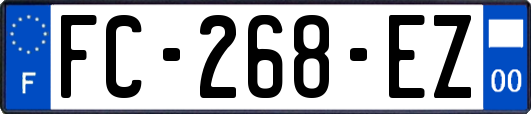 F

FC-268-EZ

00